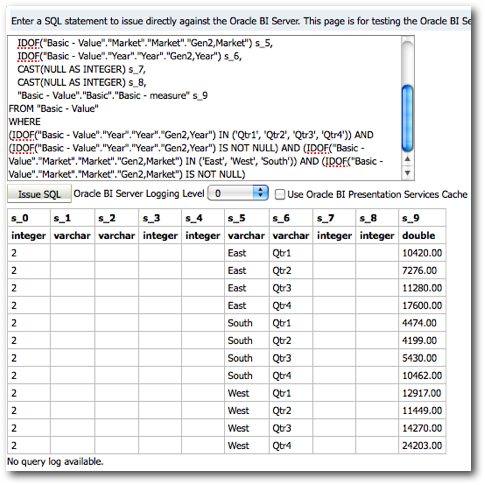 Enter a SQL statement to issue directly against the Oracle BI Server. This page is for testing the Oracle BI Se

IDOF("Basic - Value"."Market"."Market"."Gen2,Market") s_5,
IDOF("Basic - Value"."Year"."Year"."Gen2,Year") s_6,
CAST(NULL AS INTEGER) s_7,
CAST(NULL AS INTEGER) s_8,
"Basic - Value"."Basic"."Basic - measure" s_9
FROM "Basic - Value"
WHERE
(IDOF("Basic - Value"."Year"."Year"."Gen2,Year") IN ('Qtr1', 'Qtr2', 'Qtr3', 'Qtr4')) AND (IDOF("Basic - Value"."Year"."Year"."Gen2,Year") IS NOT NULL) AND (IDOF("Basic - Value"."Market"."Market"."Gen2,Market") IN ('East', 'West', 'South')) AND (IDOF("Basic - Value"."Market"."Market"."Gen2,Market") IS NOT NULL)

Issue SQL Oracle BI Server Logging Level 0 Use Oracle BI Presentation Services Cache

| s_0 | s_1 | s_2 | s_3 | s_4 | s_5 | s_6 | s_7 | s_8 | s_9 |
|---|---|---|---|---|---|---|---|---|---|
| integer | varchar | varchar | integer | integer | varchar | varchar | integer | integer | double |
| 2 | | | | | East | Qtr1 | | | 10420.00 |
| 2 | | | | | East | Qtr2 | | | 7276.00 |
| 2 | | | | | East | Qtr3 | | | 11280.00 |
| 2 | | | | | East | Qtr4 | | | 17600.00 |
| 2 | | | | | South | Qtr1 | | | 4474.00 |
| 2 | | | | | South | Qtr2 | | | 4199.00 |
| 2 | | | | | South | Qtr3 | | | 5430.00 |
| 2 | | | | | South | Qtr4 | | | 10462.00 |
| 2 | | | | | West | Qtr1 | | | 12917.00 |
| 2 | | | | | West | Qtr2 | | | 11449.00 |
| 2 | | | | | West | Qtr3 | | | 14270.00 |
| 2 | | | | | West | Qtr4 | | | 24203.00 |

No query log available.